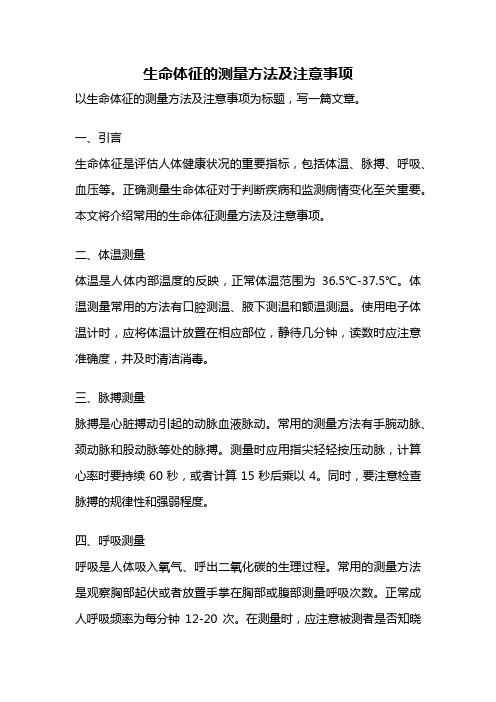 生命体征的测量方法及注意事项

以生命体征的测量方法及注意事项为标题，写一篇文章。

一、引言

生命体征是评估人体健康状况的重要指标，包括体温、脉搏、呼吸、血压等。正确测量生命体征对于判断疾病和监测病情变化至关重要。本文将介绍常用的生命体征测量方法及注意事项。

二、体温测量

体温是人体内部温度的反映，正常体温范围为 36.5℃-37.5℃。体温测量常用的方法有口腔测温、腋下测温和额温测温。使用电子体温计时，应将体温计放置在相应部位，静待几分钟，读数时应注意准确度，并及时清洁消毒。

三、脉搏测量

脉搏是心脏搏动引起的动脉血液脉动。常用的测量方法有手腕动脉、颈动脉和股动脉等处的脉搏。测量时应用指尖轻轻按压动脉，计算心率时要持续 60 秒，或者计算 15 秒后乘以 4。同时，要注意检查脉搏的规律性和强弱程度。

四、呼吸测量

呼吸是人体吸入氧气、呼出二氧化碳的生理过程。常用的测量方法是观察胸部起伏或者放置手掌在胸部或腹部测量呼吸次数。正常成人呼吸频率为每分钟 12-20 次。在测量时，应注意被测者是否知晓